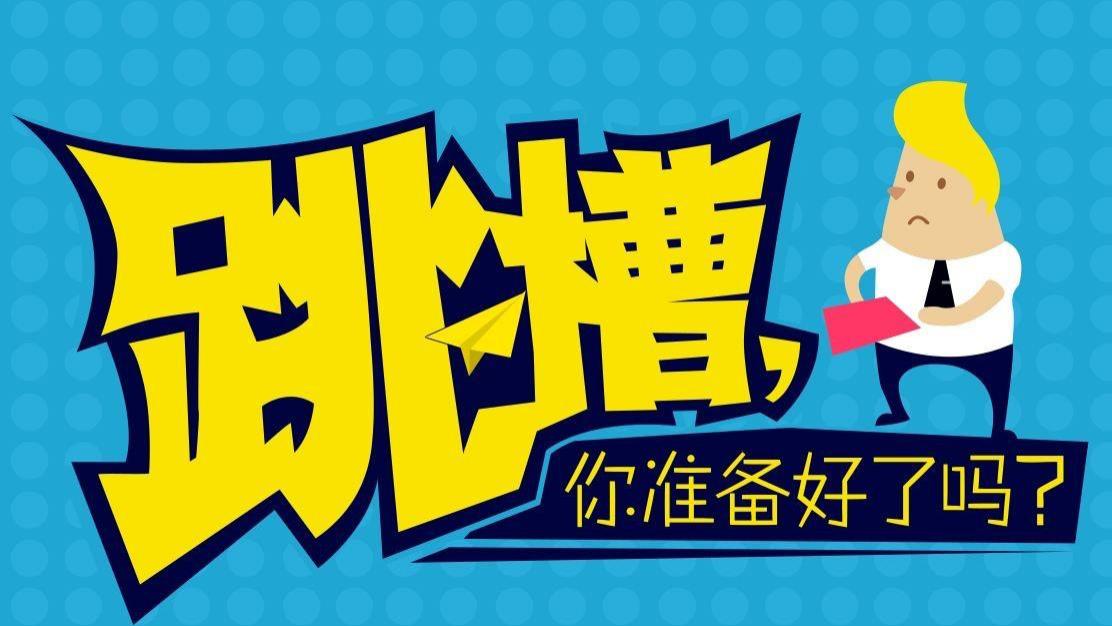 跳槽，

你准备好了吗？